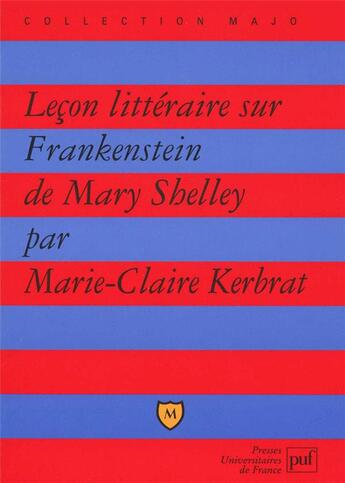 COLLECTION MAJO

Leçon littéraire sur Frankenstein de Mary Shelley par Marie-Claire Kerbrat

M

Presses Universitaires de France puf